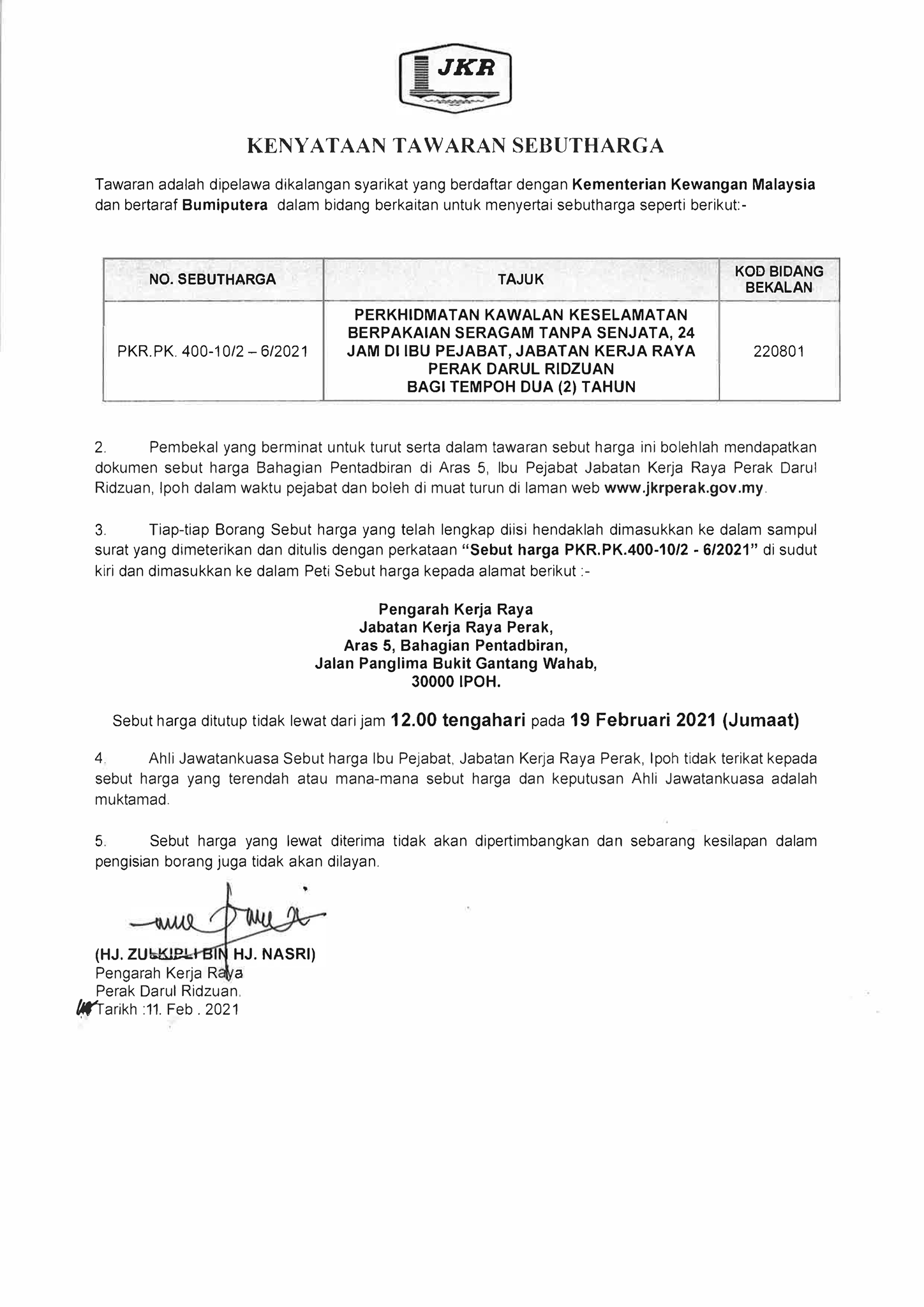 JKR

KENYATAAN TAWARAN SEBUTHARGA

Tawaran adalah dipelawa dikalangan syarikat yang berdaftar dengan Kementerian Kewangan Malaysia dan bertaraf Bumiputera dalam bidang berkaitan untuk menyertai sebutharga seperti berikut:-

| NO. SEBUTHARGA | TAJUK | KOD BIDANG BEKALAN |
|---|---|---|
| PKR.PK. 400-10/2 – 6/2021 | PERKHIDMATAN KAWALAN KESELAMATAN BERPAKAIAN SERAGAM TANPA SENJATA, 24 JAM DI IBU PEJABAT, JABATAN KERJA RAYA PERAK DARUL RIDZUAN BAGI TEMPOH DUA (2) TAHUN | 220801 |

2. Pembekal yang berminat untuk turut serta dalam tawaran sebut harga ini bolehlah mendapatkan dokumen sebut harga Bahagian Pentadbiran di Aras 5, Ibu Pejabat Jabatan Kerja Raya Perak Darul Ridzuan, Ipoh dalam waktu pejabat dan boleh di muat turun di laman web www.jkrperak.gov.my.

3. Tiap-tiap Borang Sebut harga yang telah lengkap diisi hendaklah dimasukkan ke dalam sampul surat yang dimeterikan dan ditulis dengan perkataan "Sebut harga PKR.PK.400-10/2 - 6/2021" di sudut kiri dan dimasukkan ke dalam Peti Sebut harga kepada alamat berikut :-

Pengarah Kerja Raya
Jabatan Kerja Raya Perak,
Aras 5, Bahagian Pentadbiran,
Jalan Panglima Bukit Gantang Wahab,
30000 IPOH.

Sebut harga ditutup tidak lewat dari jam 12.00 tengahari pada 19 Februari 2021 (Jumaat)

4. Ahli Jawatankuasa Sebut harga Ibu Pejabat, Jabatan Kerja Raya Perak, Ipoh tidak terikat kepada sebut harga yang terendah atau mana-mana sebut harga dan keputusan Ahli Jawatankuasa adalah muktamad.

5. Sebut harga yang lewat diterima tidak akan dipertimbangkan dan sebarang kesilapan dalam pengisian borang juga tidak akan dilayan.

(HJ. ZULKIPLI BIN HJ. NASRI)
Pengarah Kerja Raya
Perak Darul Ridzuan.
Tarikh :11. Feb . 2021